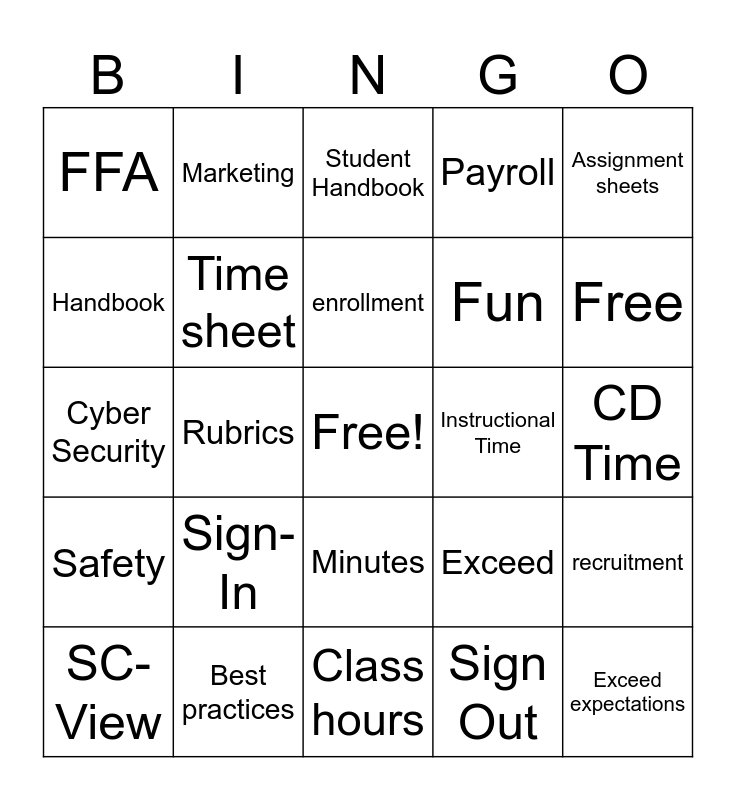 | B | I | N | G | O |
|---|---|---|---|---|
| FFA | Marketing | Student Handbook | Payroll | Assignment sheets |
| Handbook | Time sheet | enrollment | Fun | Free |
| Cyber Security | Rubrics | Free! | Instructional Time | CD Time |
| Safety | Sign-In | Minutes | Exceed | recruitment |
| SC-View | Best practices | Class hours | Sign Out | Exceed expectations |